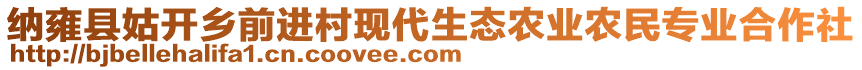 纳雍县姑开乡前进村现代生态农业农民专业合作社
http://bjbellehalifa1.cn.coovee.com